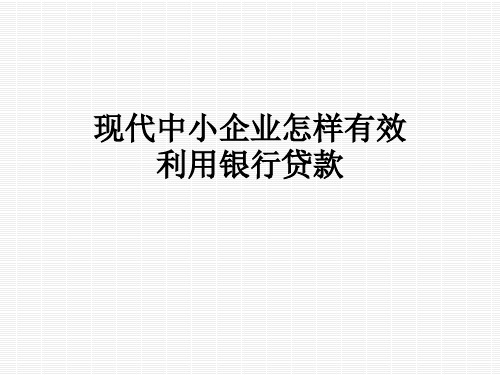 现代中小企业怎样有效利用银行贷款